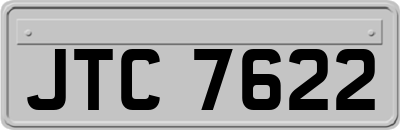 JTC 7622